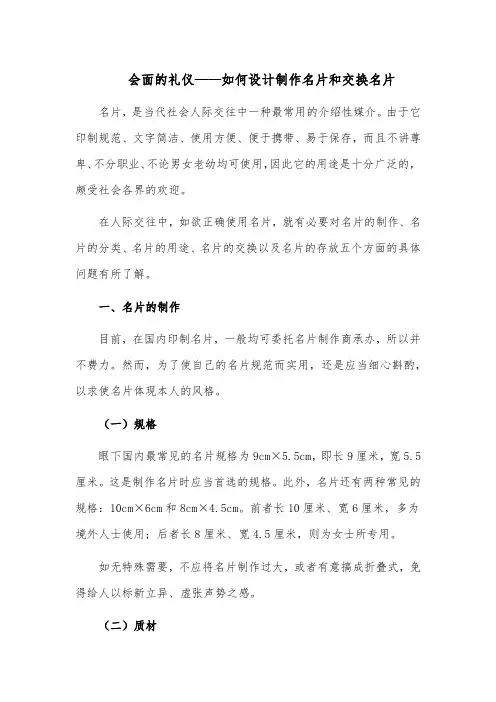 会面的礼仪——如何设计制作名片和交换名片

名片，是当代社会人际交往中一种最常用的介绍性媒介。由于它印制规范、文字简洁、使用方便、便于携带、易于保存，而且不讲尊卑、不分职业、不论男女老幼均可使用，因此它的用途是十分广泛的，颇受社会各界的欢迎。

在人际交往中，如欲正确使用名片，就有必要对名片的制作、名片的分类、名片的用途、名片的交换以及名片的存放五个方面的具体问题有所了解。

一、名片的制作

目前，在国内印制名片，一般均可委托名片制作商承办，所以并不费力。然而，为了使自己的名片规范而实用，还是应当细心斟酌，以求使名片体现本人的风格。

（一）规格

眼下国内最常见的名片规格为 9cm×5.5cm，即长 9 厘米，宽 5.5 厘米。这是制作名片时应当首选的规格。此外，名片还有两种常见的规格：10cm×6cm 和 8cm×4.5cm。前者长 10 厘米、宽 6 厘米，多为境外人士使用；后者长 8 厘米、宽 4.5 厘米，则为女士所专用。

如无特殊需要，不应将名片制作过大，或者有意搞成折叠式，免得给人以标新立异、虚张声势之感。

（二）质材